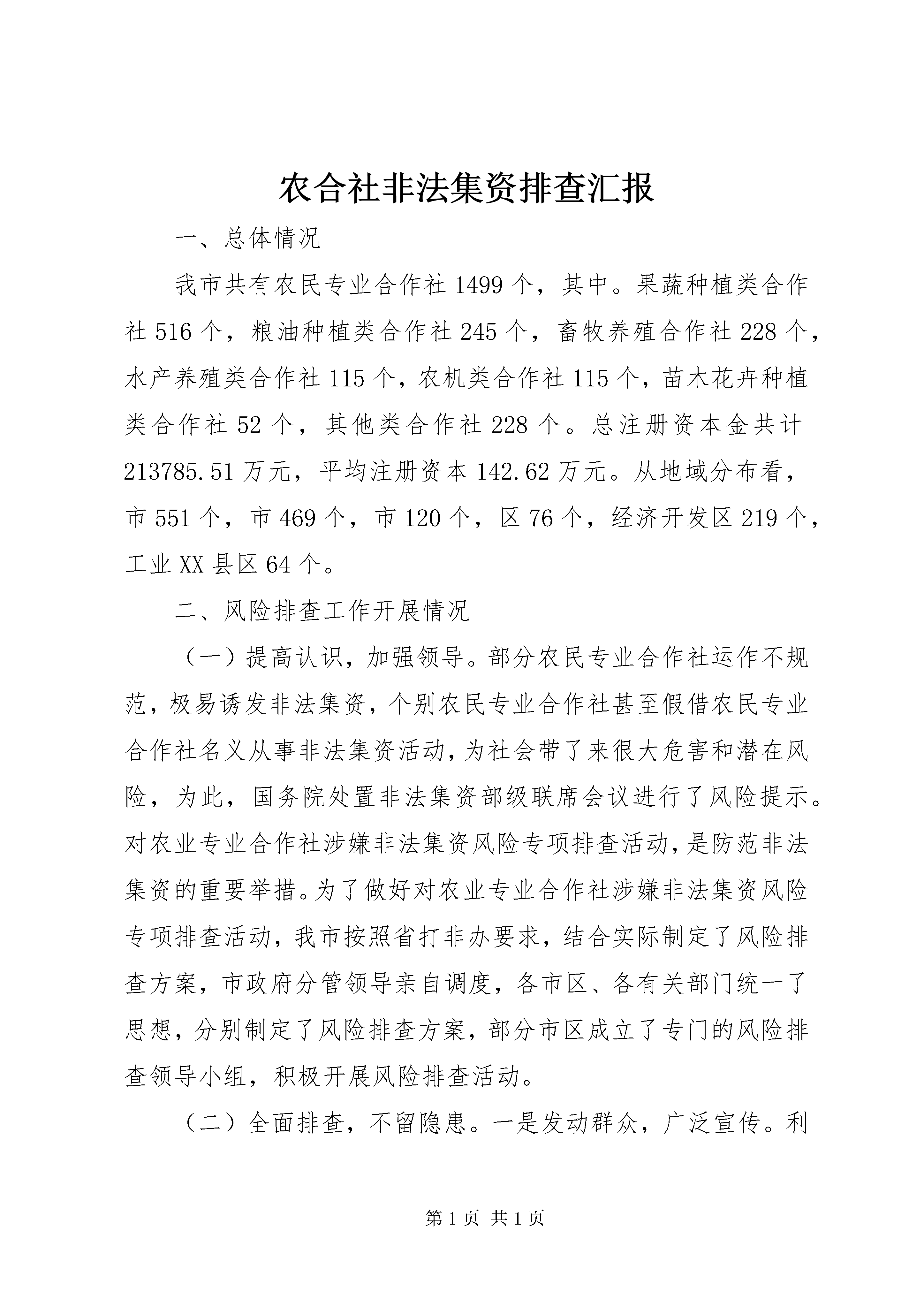 农合社非法集资排查汇报

一、总体情况

我市共有农民专业合作社1499个，其中。果蔬种植类合作社516个，粮油种植类合作社245个，畜牧养殖合作社228个，水产养殖类合作社115个，农机类合作社115个，苗木花卉种植类合作社52个，其他类合作社228个。总注册资本金共计213785.51万元，平均注册资本142.62万元。从地域分布看，市551个，市469个，市120个，区76个，经济开发区219个，工业XX县区64个。

二、风险排查工作开展情况

（一）提高认识，加强领导。部分农民专业合作社运作不规范，极易诱发非法集资，个别农民专业合作社甚至假借农民专业合作社名义从事非法集资活动，为社会带了来很大危害和潜在风险，为此，国务院处置非法集资部级联席会议进行了风险提示。对农业专业合作社涉嫌非法集资风险专项排查活动，是防范非法集资的重要举措。为了做好对农业专业合作社涉嫌非法集资风险专项排查活动，我市按照省打非办要求，结合实际制定了风险排查方案，市政府分管领导亲自调度，各市区、各有关部门统一了思想，分别制定了风险排查方案，部分市区成立了专门的风险排查领导小组，积极开展风险排查活动。

（二）全面排查，不留隐患。一是发动群众，广泛宣传。利

第1页 共1页